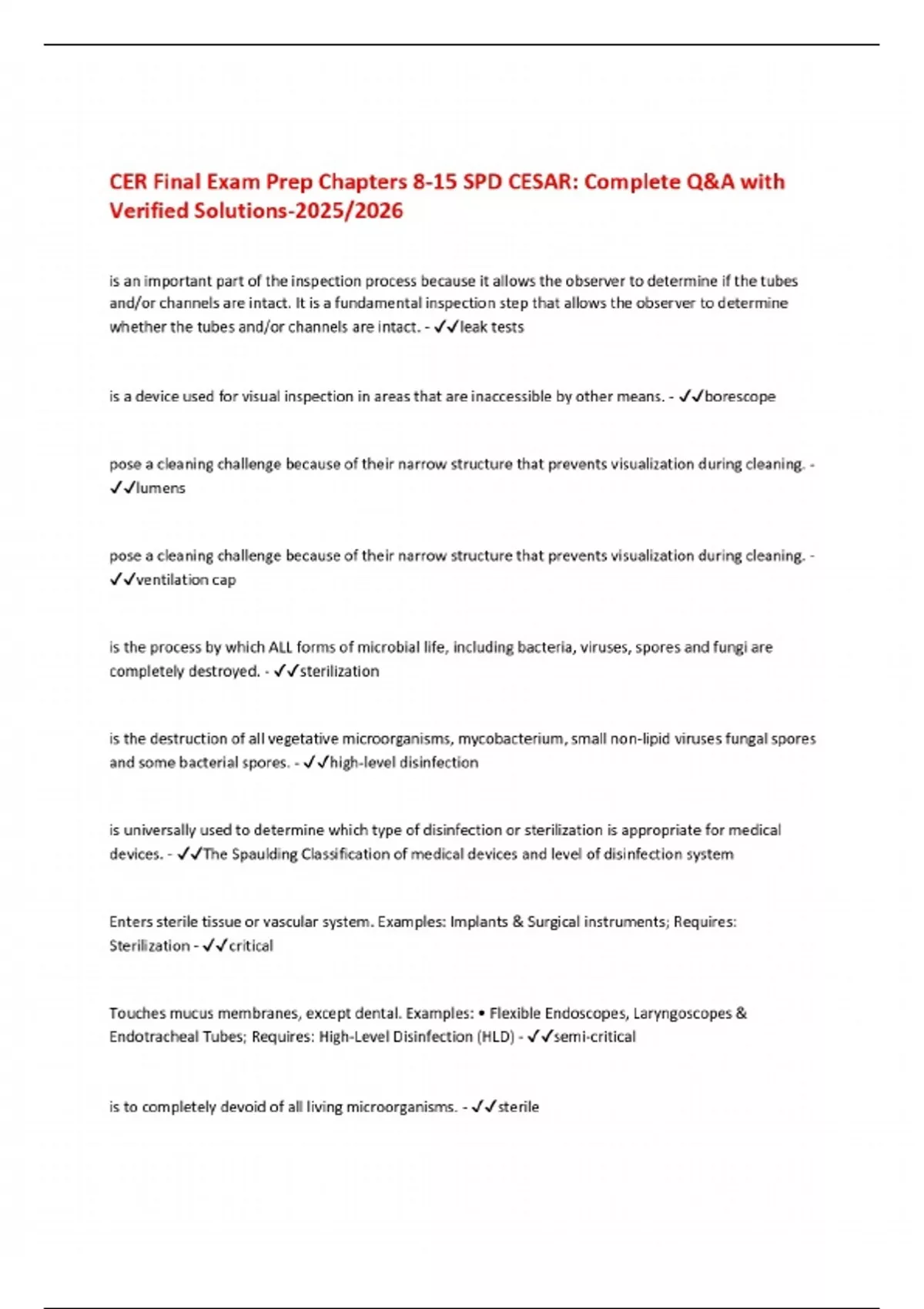 CER Final Exam Prep Chapters 8-15 SPD CESAR: Complete Q&A with Verified Solutions-2025/2026

is an important part of the inspection process because it allows the observer to determine if the tubes and/or channels are intact. It is a fundamental inspection step that allows the observer to determine whether the tubes and/or channels are intact. - ✓✓leak tests

is a device used for visual inspection in areas that are inaccessible by other means. - ✓✓borescope

pose a cleaning challenge because of their narrow structure that prevents visualization during cleaning. - ✓✓lumens

pose a cleaning challenge because of their narrow structure that prevents visualization during cleaning. - ✓✓ventilation cap

is the process by which ALL forms of microbial life, including bacteria, viruses, spores and fungi are completely destroyed. - ✓✓sterilization

is the destruction of all vegetative microorganisms, mycobacterium, small non-lipid viruses fungal spores and some bacterial spores. - ✓✓high-level disinfection

is universally used to determine which type of disinfection or sterilization is appropriate for medical devices. - ✓✓The Spaulding Classification of medical devices and level of disinfection system

Enters sterile tissue or vascular system. Examples: Implants & Surgical instruments; Requires: Sterilization - ✓✓critical

Touches mucus membranes, except dental. Examples: • Flexible Endoscopes, Laryngoscopes & Endotracheal Tubes; Requires: High-Level Disinfection (HLD) - ✓✓semi-critical

is to completely devoid of all living microorganisms. - ✓✓sterile